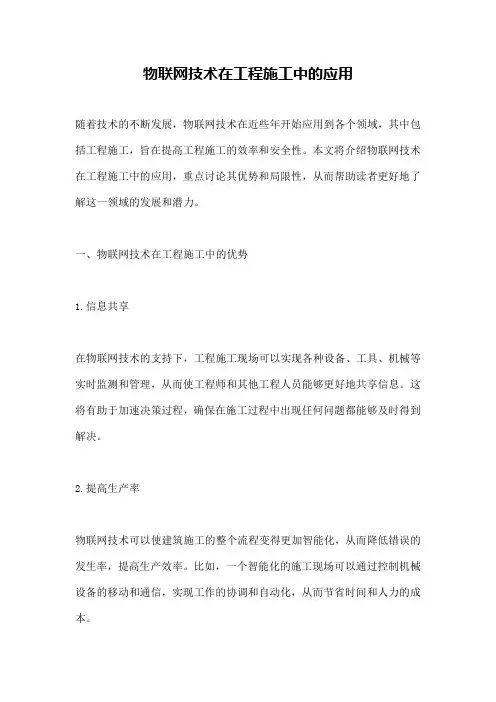 物联网技术在工程施工中的应用

随着技术的不断发展，物联网技术在近些年开始应用到各个领域，其中包括工程施工，旨在提高工程施工的效率和安全性。本文将介绍物联网技术在工程施工中的应用，重点讨论其优势和局限性，从而帮助读者更好地了解这一领域的发展和潜力。

一、物联网技术在工程施工中的优势

1.信息共享

在物联网技术的支持下，工程施工现场可以实现各种设备、工具、机械等实时监测和管理，从而使工程师和其他工程人员能够更好地共享信息。这将有助于加速决策过程，确保在施工过程中出现任何问题都能够及时得到解决。

2.提高生产率

物联网技术可以使建筑施工的整个流程变得更加智能化，从而降低错误的发生率，提高生产效率。比如，一个智能化的施工现场可以通过控制机械设备的移动和通信，实现工作的协调和自动化，从而节省时间和人力的成本。